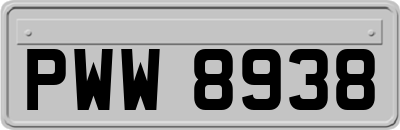 PWW 8938